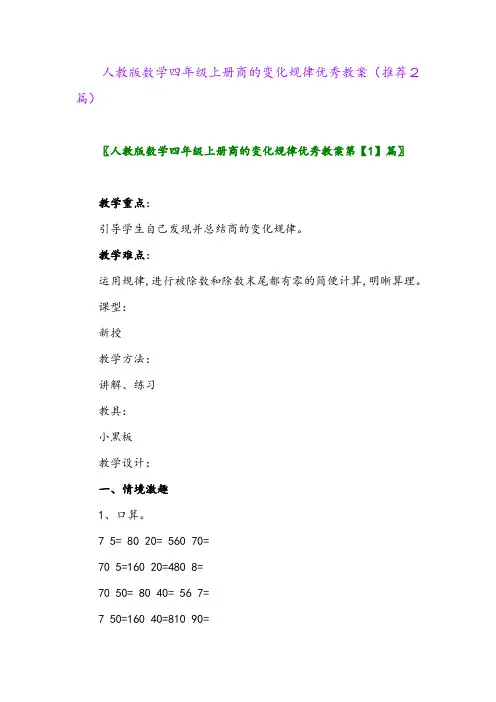 人教版数学四年级上册商的变化规律优秀教案（推荐2篇）

〖人教版数学四年级上册商的变化规律优秀教案第【1】篇〗

教学重点：

引导学生自己发现并总结商的变化规律。

教学难点：

运用规律，进行被除数和除数末尾都有零的简便计算，明晰算理。

课型：

新授

教学方法：

讲解、练习

教具：

小黑板

教学设计：

一、情境激趣

1、口算。

7 5= 80 20= 560 70=

70 5=160 20=480 8=

70 50= 80 40= 56 7=

7 50=160 40=810 90=